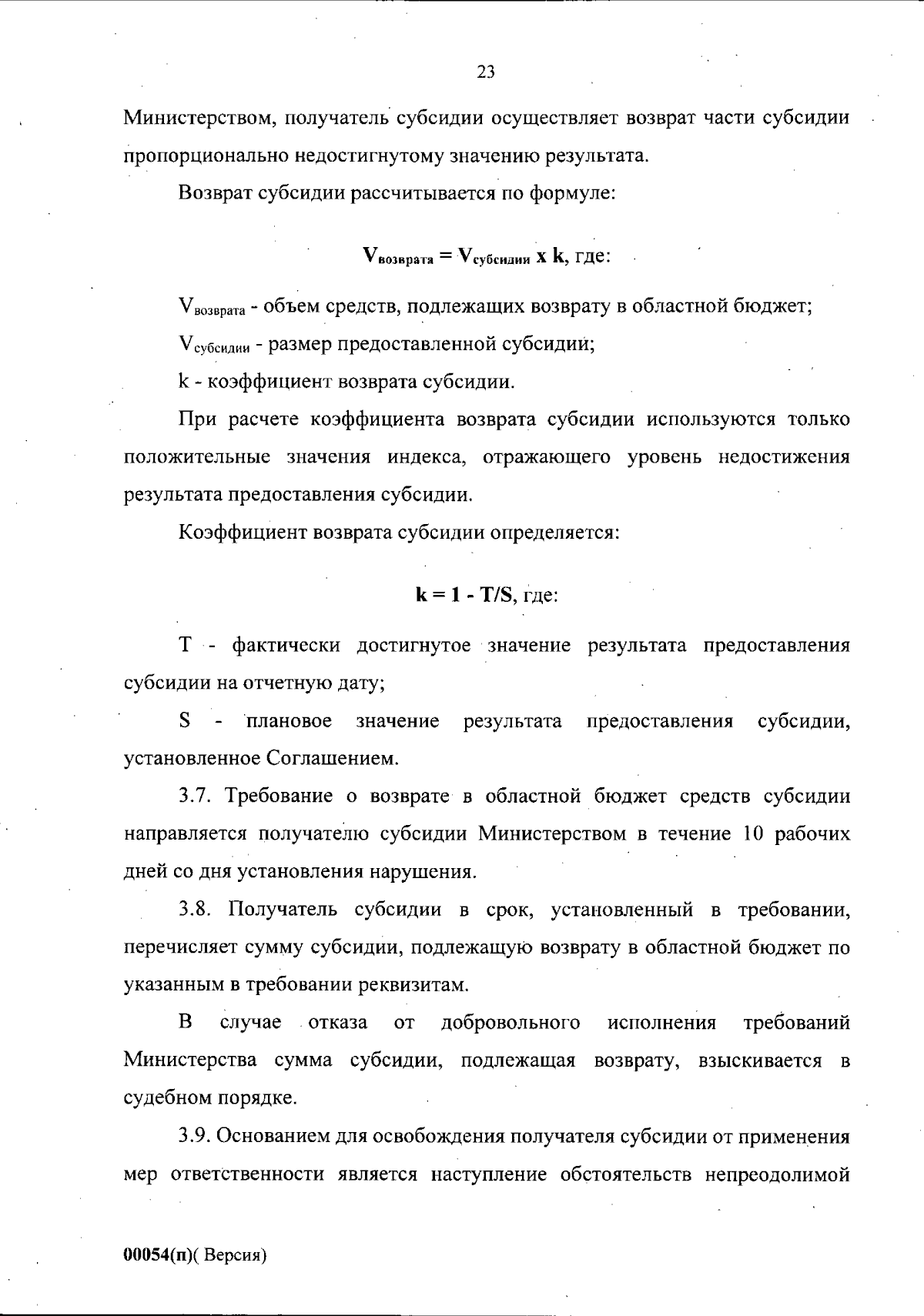 23

Министерством, получатель субсидии осуществляет возврат части субсидии пропорционально недостигнутому значению результата.

Возврат субсидии рассчитывается по формуле:

$V_{возврата} = V_{субсидии} \times k$, где:

$V_{возврата}$ - объем средств, подлежащих возврату в областной бюджет;

$V_{субсидии}$ - размер предоставленной субсидии;

k - коэффициент возврата субсидии.

При расчете коэффициента возврата субсидии используются только положительные значения индекса, отражающего уровень недостижения результата предоставления субсидии.

Коэффициент возврата субсидии определяется:

$k = 1 - T/S$, где:

T - фактически достигнутое значение результата предоставления субсидии на отчетную дату;

S - плановое значение результата предоставления субсидии, установленное Соглашением.

3.7. Требование о возврате в областной бюджет средств субсидии направляется получателю субсидии Министерством в течение 10 рабочих дней со дня установления нарушения.

3.8. Получатель субсидии в срок, установленный в требовании, перечисляет сумму субсидии, подлежащую возврату в областной бюджет по указанным в требовании реквизитам.

В случае отказа от добровольного исполнения требований Министерства сумма субсидии, подлежащая возврату, взыскивается в судебном порядке.

3.9. Основанием для освобождения получателя субсидии от применения мер ответственности является наступление обстоятельств непреодолимой

00054(п)( Версия)